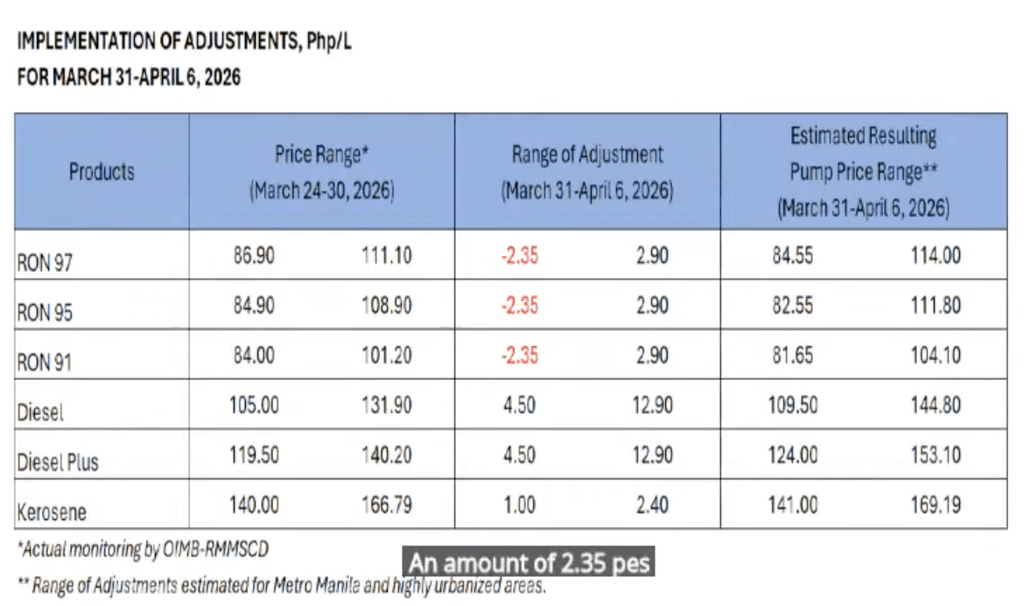 IMPLEMENTATION OF ADJUSTMENTS, Php/L
FOR MARCH 31-APRIL 6, 2026

| Products | Price Range* (March 24-30, 2026) | | Range of Adjustment (March 31-April 6, 2026) | | Estimated Resulting Pump Price Range** (March 31-April 6, 2026) | |
|---|---|---|---|---|---|---|
| RON 97 | 86.90 | 111.10 | -2.35 | 2.90 | 84.55 | 114.00 |
| RON 95 | 84.90 | 108.90 | -2.35 | 2.90 | 82.55 | 111.80 |
| RON 91 | 84.00 | 101.20 | -2.35 | 2.90 | 81.65 | 104.10 |
| Diesel | 105.00 | 131.90 | 4.50 | 12.90 | 109.50 | 144.80 |
| Diesel Plus | 119.50 | 140.20 | 4.50 | 12.90 | 124.00 | 153.10 |
| Kerosene | 140.00 | 166.79 | 1.00 | 2.40 | 141.00 | 169.19 |

*Actual monitoring by OIMB-RMMSCD

An amount of 2.35 pes

** Range of Adjustments estimated for Metro Manila and highly urbanized areas.